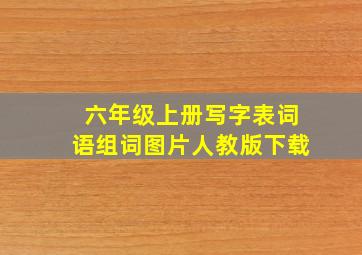 六年级上册写字表词语组词图片人教版下载